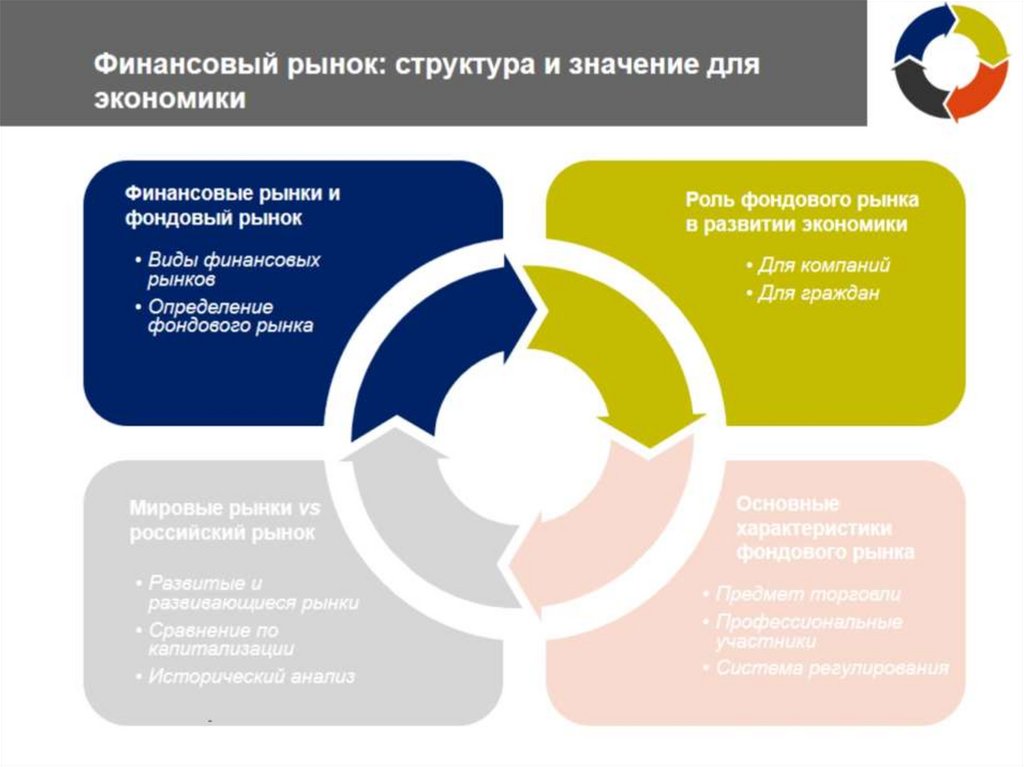 Финансовый рынок: структура и значение для экономики

Финансовые рынки и фондовый рынок

• Виды финансовых рынков
• Определение фондового рынка

Роль фондового рынка в развитии экономики

• Для компаний
• Для граждан

Мировые рынки vs российский рынок

• Развитые и развивающиеся рынки
• Сравнение по капитализации
• Исторический анализ

Основные характеристики фондового рынка

• Предмет торговли
• Профессиональные участники
• Система регулирования